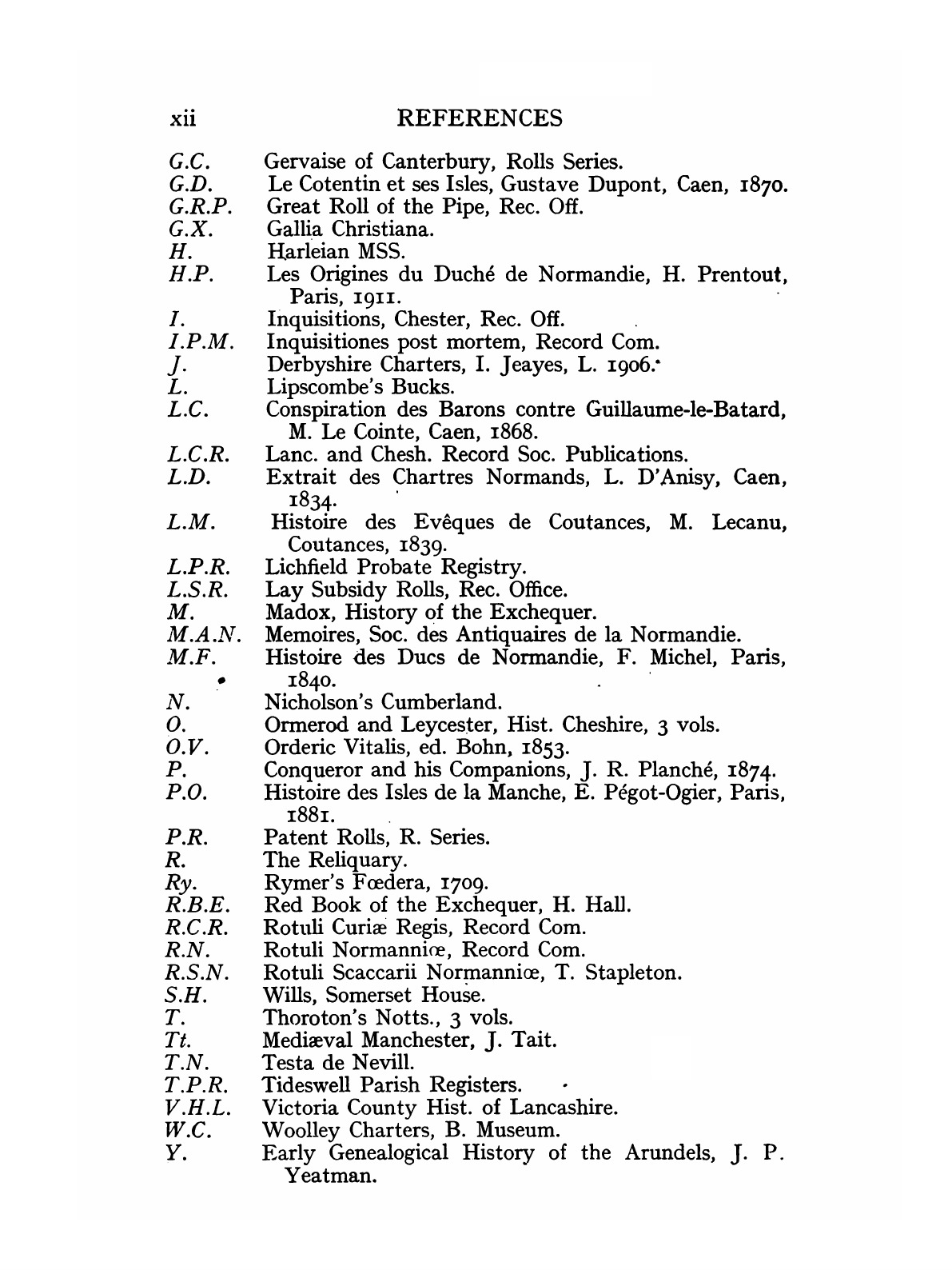 xii REFERENCES

G.C. Gervaise of Canterbury, Rolls Series.
G.D. Le Cotentin et ses Isles, Gustave Dupont, Caen, 1870.
G.R.P. Great Roll of the Pipe, Rec. Off.
G.X. Gallia Christiana.
H. Harleian MSS.
H.P. Les Origines du Duché de Normandie, H. Prentout, Paris, 1911.
I. Inquisitions, Chester, Rec. Off.
I.P.M. Inquisitiones post mortem, Record Com.
J. Derbyshire Charters, I. Jeayes, L. 1906.
L. Lipscombe's Bucks.
L.C. Conspiration des Barons contre Guillaume-le-Batard, M. Le Cointe, Caen, 1868.
L.C.R. Lanc. and Chesh. Record Soc. Publications.
L.D. Extrait des Chartres Normands, L. D'Anisy, Caen, 1834.
L.M. Histoire des Evêques de Coutances, M. Lecanu, Coutances, 1839.
L.P.R. Lichfield Probate Registry.
L.S.R. Lay Subsidy Rolls, Rec. Office.
M. Madox, History of the Exchequer.
M.A.N. Memoires, Soc. des Antiquaires de la Normandie.
M.F. Histoire des Ducs de Normandie, F. Michel, Paris, 1840.
N. Nicholson's Cumberland.
O. Ormerod and Leycester, Hist. Cheshire, 3 vols.
O.V. Orderic Vitalis, ed. Bohn, 1853.
P. Conqueror and his Companions, J. R. Planché, 1874.
P.O. Histoire des Isles de la Manche, E. Pégot-Ogier, Paris, 1881.
P.R. Patent Rolls, R. Series.
R. The Reliquary.
Ry. Rymer's Fœdera, 1709.
R.B.E. Red Book of the Exchequer, H. Hall.
R.C.R. Rotuli Curiæ Regis, Record Com.
R.N. Rotuli Normanniœ, Record Com.
R.S.N. Rotuli Scaccarii Normanniœ, T. Stapleton.
S.H. Wills, Somerset House.
T. Thoroton's Notts., 3 vols.
Tt. Mediæval Manchester, J. Tait.
T.N. Testa de Nevill.
T.P.R. Tideswell Parish Registers.
V.H.L. Victoria County Hist. of Lancashire.
W.C. Woolley Charters, B. Museum.
Y. Early Genealogical History of the Arundels, J. P. Yeatman.